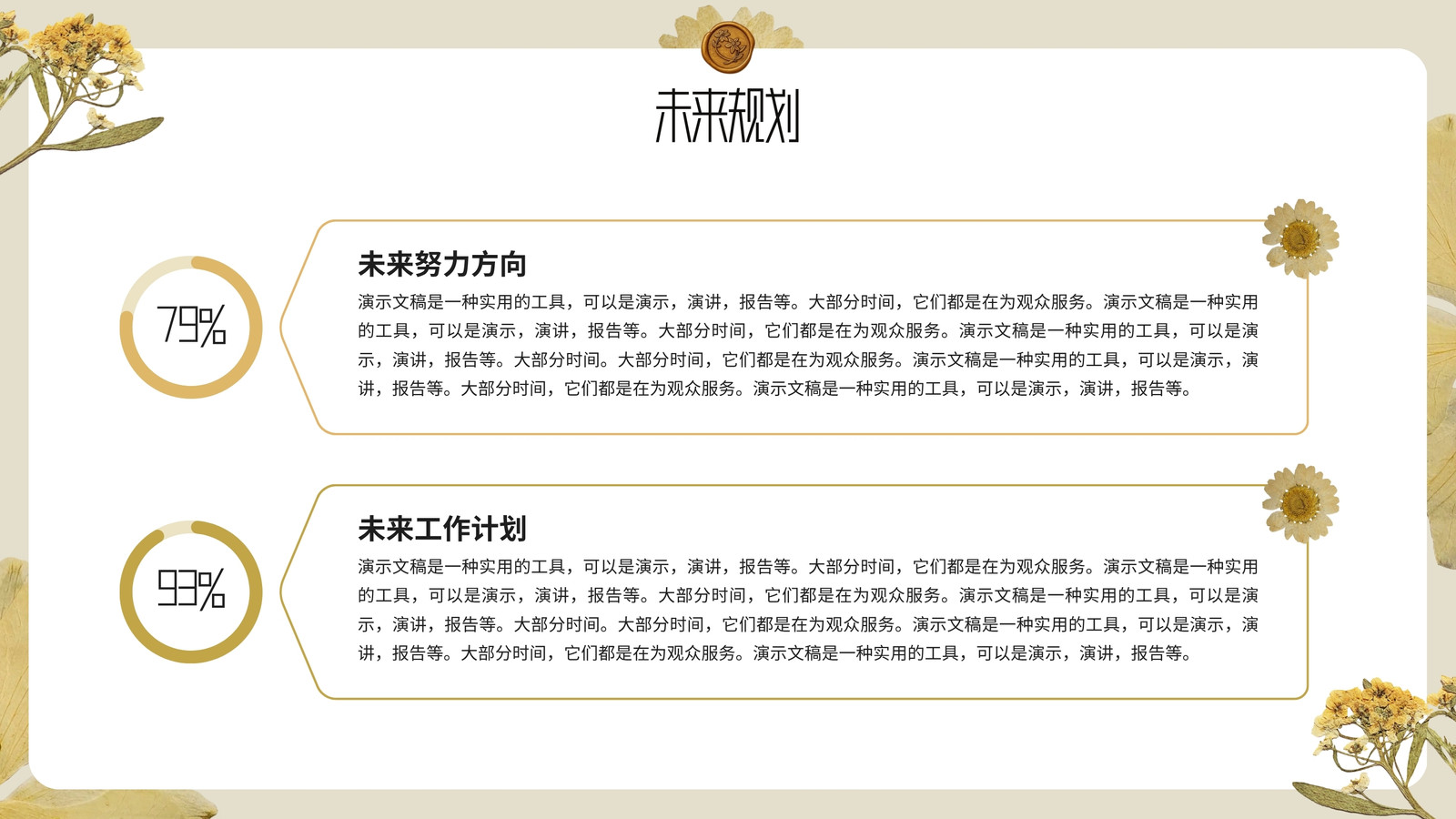 未来规划

79%

未来努力方向

演示文稿是一种实用的工具，可以是演示，演讲，报告等。大部分时间，它们都是在为观众服务。演示文稿是一种实用的工具，可以是演示，演讲，报告等。大部分时间，它们都是在为观众服务。演示文稿是一种实用的工具，可以是演示，演讲，报告等。大部分时间。大部分时间，它们都是在为观众服务。演示文稿是一种实用的工具，可以是演示，演讲，报告等。大部分时间，它们都是在为观众服务。演示文稿是一种实用的工具，可以是演示，演讲，报告等。

93%

未来工作计划

演示文稿是一种实用的工具，可以是演示，演讲，报告等。大部分时间，它们都是在为观众服务。演示文稿是一种实用的工具，可以是演示，演讲，报告等。大部分时间，它们都是在为观众服务。演示文稿是一种实用的工具，可以是演示，演讲，报告等。大部分时间。大部分时间，它们都是在为观众服务。演示文稿是一种实用的工具，可以是演示，演讲，报告等。大部分时间，它们都是在为观众服务。演示文稿是一种实用的工具，可以是演示，演讲，报告等。